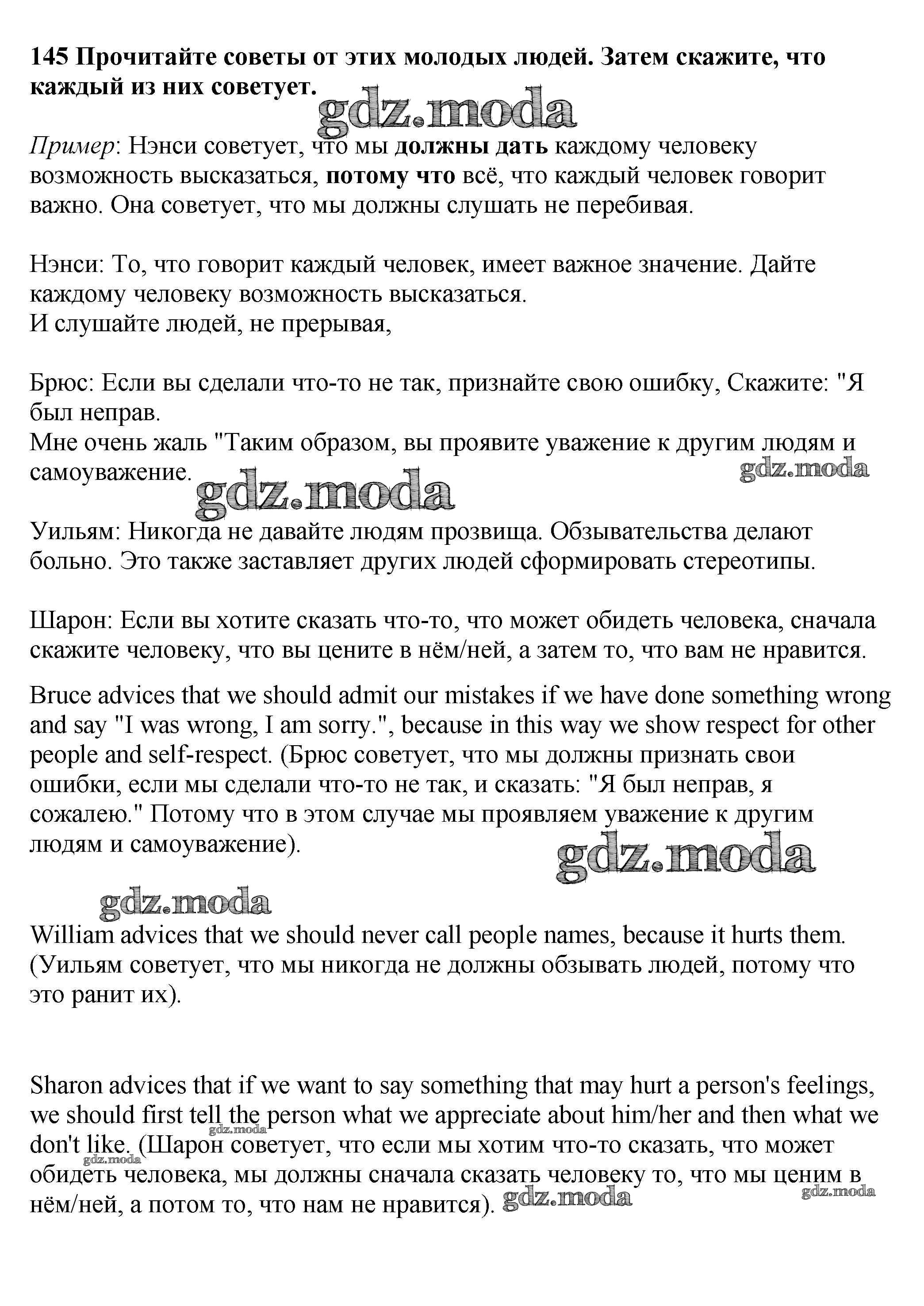 145 Прочитайте советы от этих молодых людей. Затем скажите, что каждый из них советует.

gdz.moda

Пример: Нэнси советует, что мы должны дать каждому человеку возможность высказаться, потому что всё, что каждый человек говорит важно. Она советует, что мы должны слушать не перебивая.

Нэнси: То, что говорит каждый человек, имеет важное значение. Дайте каждому человеку возможность высказаться.
И слушайте людей, не прерывая,

Брюс: Если вы сделали что-то не так, признайте свою ошибку, Скажите: "Я был неправ.
Мне очень жаль "Таким образом, вы проявите уважение к другим людям и самоуважение.

gdz.moda

gdz.moda

Уильям: Никогда не давайте людям прозвища. Обзывательства делают больно. Это также заставляет других людей сформировать стереотипы.

Шарон: Если вы хотите сказать что-то, что может обидеть человека, сначала скажите человеку, что вы цените в нём/ней, а затем то, что вам не нравится.

Bruce advices that we should admit our mistakes if we have done something wrong and say "I was wrong, I am sorry.", because in this way we show respect for other people and self-respect. (Брюс советует, что мы должны признать свои ошибки, если мы сделали что-то не так, и сказать: "Я был неправ, я сожалею." Потому что в этом случае мы проявляем уважение к другим людям и самоуважение).

gdz.moda

gdz.moda

William advices that we should never call people names, because it hurts them. (Уильям советует, что мы никогда не должны обзывать людей, потому что это ранит их).

Sharon advices that if we want to say something that may hurt a person's feelings, we should first tell the person what we appreciate about him/her and then what we don't like. (Шарон советует, что если мы хотим что-то сказать, что может обидеть человека, мы должны сначала сказать человеку то, что мы ценим в нём/ней, а потом то, что нам не нравится).

gdz.moda

gdz.moda

gdz.moda

gdz.moda